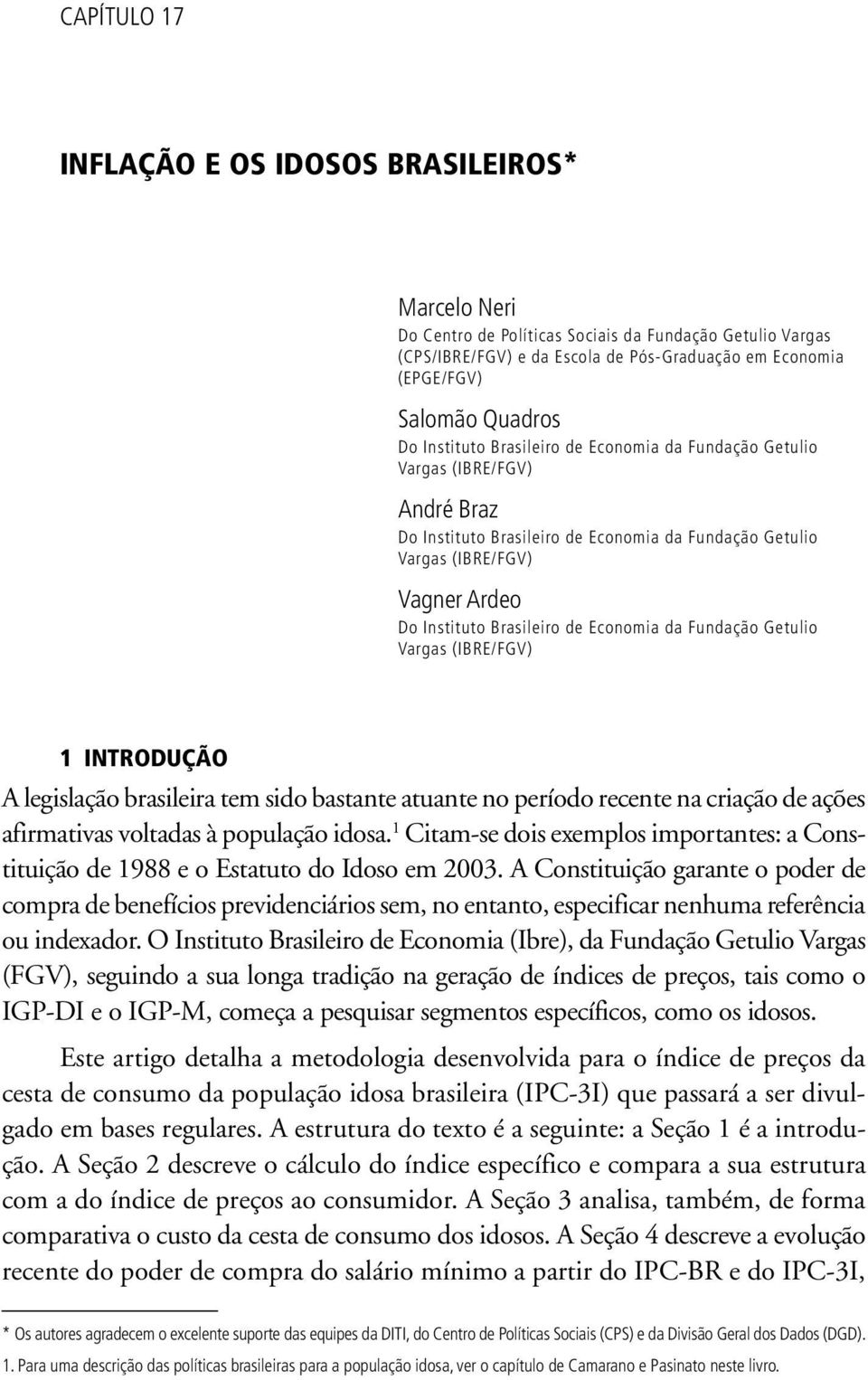 CAPÍTULO 17

INFLAÇÃO E OS IDOSOS BRASILEIROS*

Marcelo Neri
Do Centro de Políticas Sociais da Fundação Getulio Vargas (CPS/IBRE/FGV) e da Escola de Pós-Graduação em Economia (EPGE/FGV)

Salomão Quadros
Do Instituto Brasileiro de Economia da Fundação Getulio Vargas (IBRE/FGV)

André Braz
Do Instituto Brasileiro de Economia da Fundação Getulio Vargas (IBRE/FGV)

Vagner Ardeo
Do Instituto Brasileiro de Economia da Fundação Getulio Vargas (IBRE/FGV)

1 INTRODUÇÃO

A legislação brasileira tem sido bastante atuante no período recente na criação de ações afirmativas voltadas à população idosa.$^1$ Citam-se dois exemplos importantes: a Constituição de 1988 e o Estatuto do Idoso em 2003. A Constituição garante o poder de compra de benefícios previdenciários sem, no entanto, especificar nenhuma referência ou indexador. O Instituto Brasileiro de Economia (Ibre), da Fundação Getulio Vargas (FGV), seguindo a sua longa tradição na geração de índices de preços, tais como o IGP-DI e o IGP-M, começa a pesquisar segmentos específicos, como os idosos.

Este artigo detalha a metodologia desenvolvida para o índice de preços da cesta de consumo da população idosa brasileira (IPC-3I) que passará a ser divulgado em bases regulares. A estrutura do texto é a seguinte: a Seção 1 é a introdução. A Seção 2 descreve o cálculo do índice específico e compara a sua estrutura com a do índice de preços ao consumidor. A Seção 3 analisa, também, de forma comparativa o custo da cesta de consumo dos idosos. A Seção 4 descreve a evolução recente do poder de compra do salário mínimo a partir do IPC-BR e do IPC-3I,

* Os autores agradecem o excelente suporte das equipes da DITI, do Centro de Políticas Sociais (CPS) e da Divisão Geral dos Dados (DGD).
1. Para uma descrição das políticas brasileiras para a população idosa, ver o capítulo de Camarano e Pasinato neste livro.